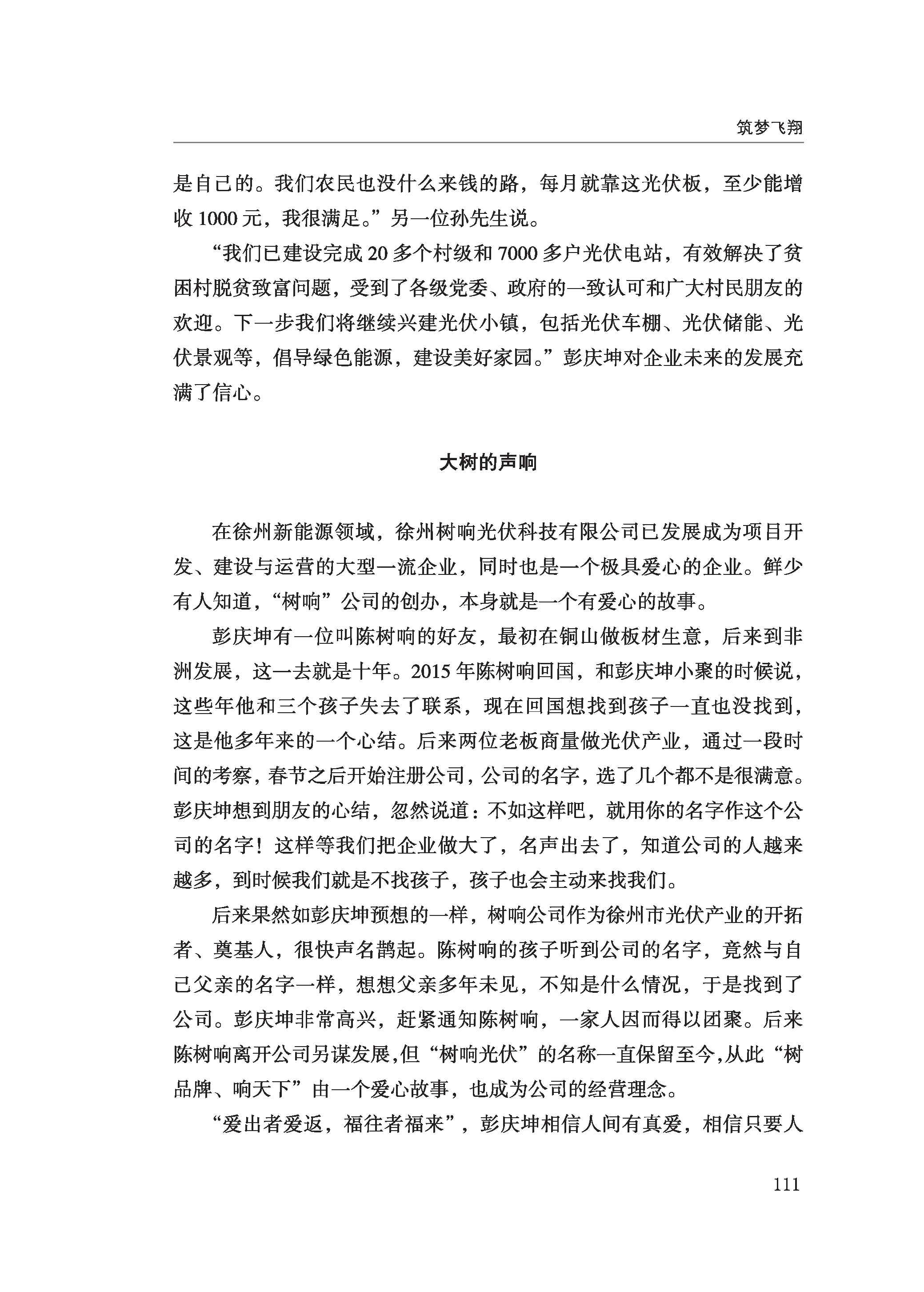 筑梦飞翔

是自己的。我们农民也没什么来钱的路，每月就靠这光伏板，至少能增收 1000 元，我很满足。”另一位孙先生说。

“我们已建设完成 20 多个村级和 7000 多户光伏电站，有效解决了贫困村脱贫致富问题，受到了各级党委、政府的一致认可和广大村民朋友的欢迎。下一步我们将继续兴建光伏小镇，包括光伏车棚、光伏储能、光伏景观等，倡导绿色能源，建设美好家园。”彭庆坤对企业未来的发展充满了信心。

大树的声响

在徐州新能源领域，徐州树响光伏科技有限公司已发展成为项目开发、建设与运营的大型一流企业，同时也是一个极具爱心的企业。鲜少有人知道，“树响”公司的创办，本身就是一个有爱心的故事。

彭庆坤有一位叫陈树响的好友，最初在铜山做板材生意，后来到非洲发展，这一去就是十年。2015 年陈树响回国，和彭庆坤小聚的时候说，这些年他和三个孩子失去了联系，现在回国想找到孩子一直也没找到，这是他多年来的一个心结。后来两位老板商量做光伏产业，通过一段时间的考察，春节之后开始注册公司，公司的名字，选了几个都不是很满意。彭庆坤想到朋友的心结，忽然说道：不如这样吧，就用你的名字作这个公司的名字！这样等我们把企业做大了，名声出去了，知道公司的人越来越多，到时候我们就是不找孩子，孩子也会主动来找我们。

后来果然如彭庆坤预想的一样，树响公司作为徐州市光伏产业的开拓者、奠基人，很快声名鹊起。陈树响的孩子听到公司的名字，竟然与自己父亲的名字一样，想想父亲多年未见，不知是什么情况，于是找到了公司。彭庆坤非常高兴，赶紧通知陈树响，一家人因而得以团聚。后来陈树响离开公司另谋发展，但“树响光伏”的名称一直保留至今，从此“树品牌、响天下”由一个爱心故事，也成为公司的经营理念。

“爱出者爱返，福往者福来”，彭庆坤相信人间有真爱，相信只要人

111